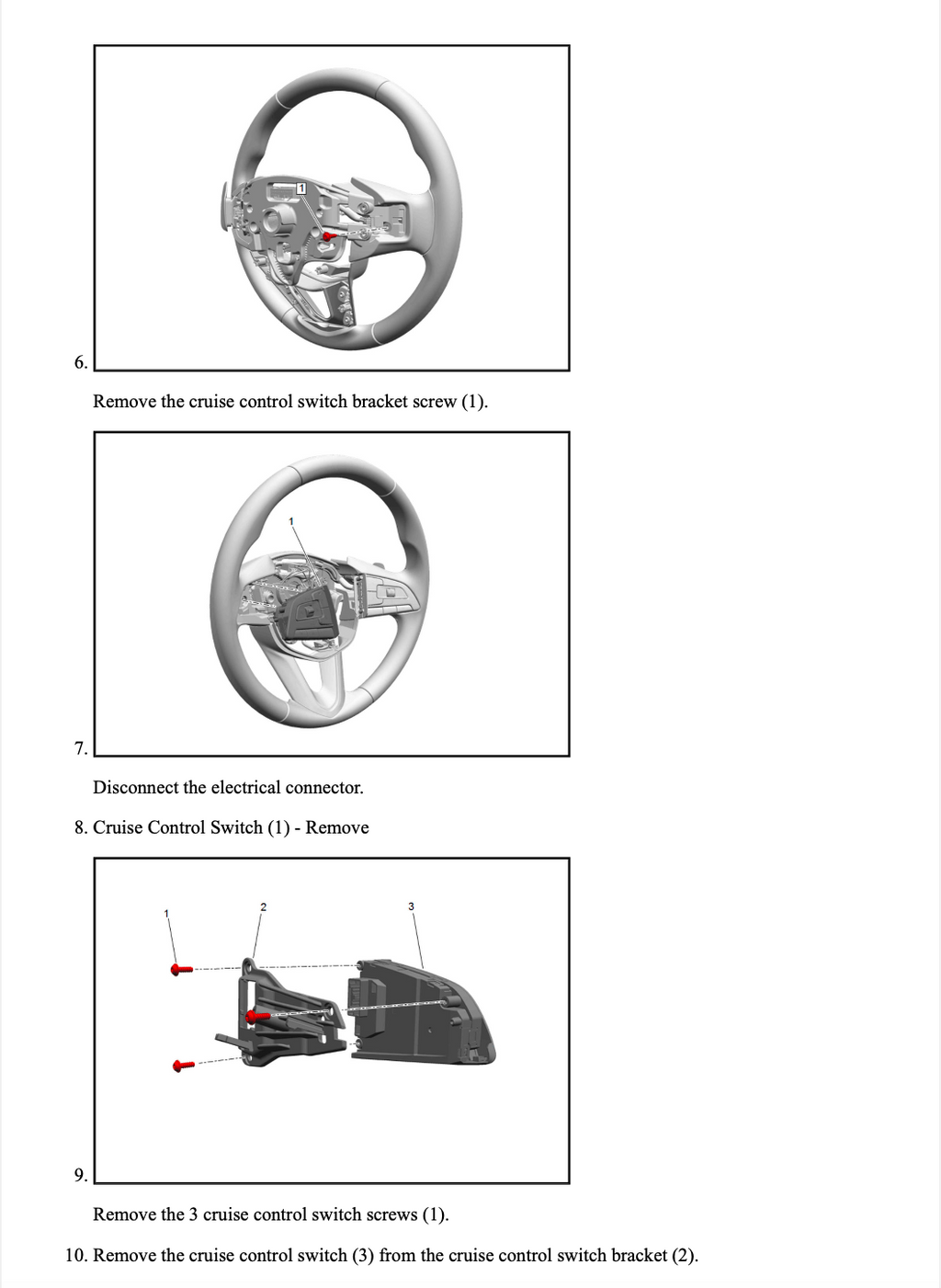 1

6.

Remove the cruise control switch bracket screw (1).

1

7.

Disconnect the electrical connector.

8. Cruise Control Switch (1) - Remove

1

2

3

9.

Remove the 3 cruise control switch screws (1).

10. Remove the cruise control switch (3) from the cruise control switch bracket (2).